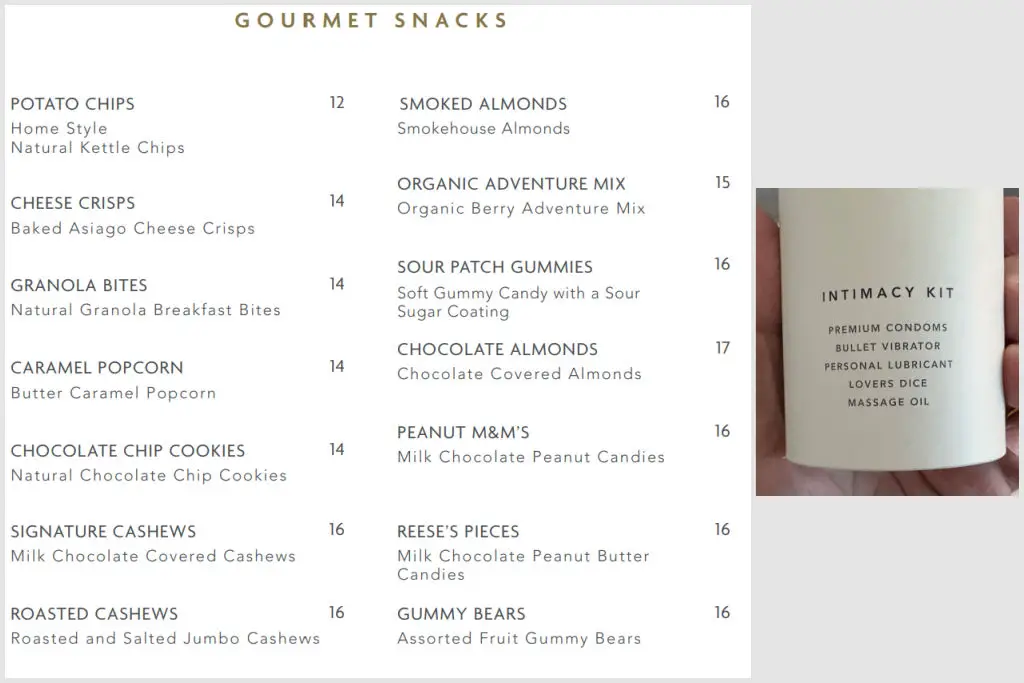 GOURMET SNACKS

POTATO CHIPS 12
Home Style
Natural Kettle Chips

CHEESE CRISPS 14
Baked Asiago Cheese Crisps

GRANOLA BITES 14
Natural Granola Breakfast Bites

CARAMEL POPCORN 14
Butter Caramel Popcorn

CHOCOLATE CHIP COOKIES 14
Natural Chocolate Chip Cookies

SIGNATURE CASHEWS 16
Milk Chocolate Covered Cashews

ROASTED CASHEWS 16
Roasted and Salted Jumbo Cashews

SMOKED ALMONDS 16
Smokehouse Almonds

ORGANIC ADVENTURE MIX 15
Organic Berry Adventure Mix

SOUR PATCH GUMMIES 16
Soft Gummy Candy with a Sour Sugar Coating

CHOCOLATE ALMONDS 17
Chocolate Covered Almonds

PEANUT M&M'S 16
Milk Chocolate Peanut Candies

REESE'S PIECES 16
Milk Chocolate Peanut Butter Candies

GUMMY BEARS 16
Assorted Fruit Gummy Bears

INTIMACY KIT
PREMIUM CONDOMS
BULLET VIBRATOR
PERSONAL LUBRICANT
LOVERS DICE
MASSAGE OIL